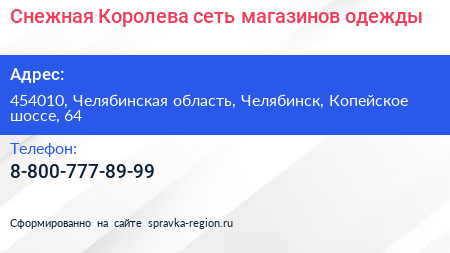 Снежная Королева сеть магазинов одежды

Адрес:

454010, Челябинская область, Челябинск, Копейское шоссе, 64

Телефон:

8-800-777-89-99

Сформированно на сайте spravka-region.ru